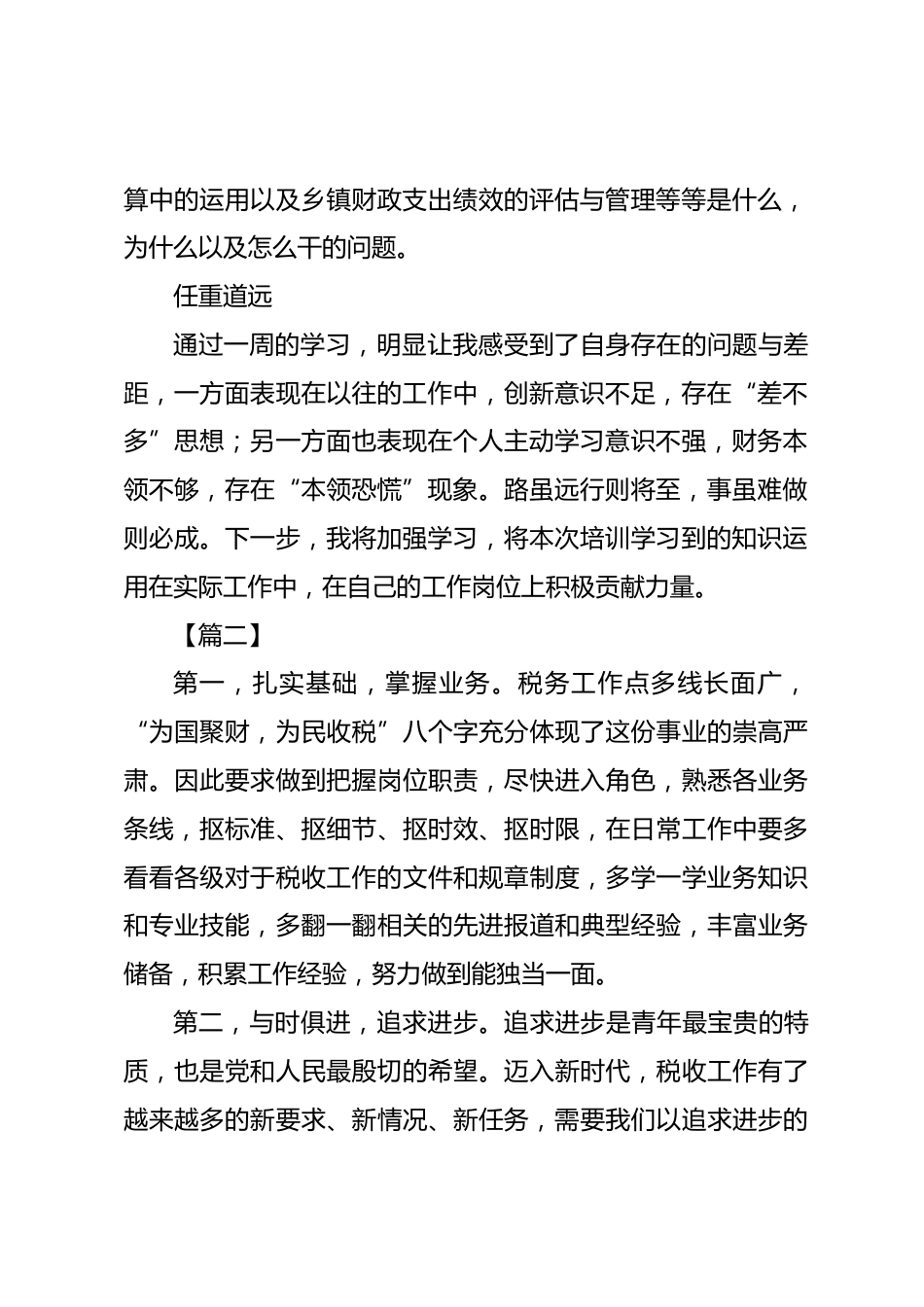 算中的运用以及乡镇财政支出绩效的评估与管理等等是什么，为什么以及怎么干的问题。

任重道远

通过一周的学习，明显让我感受到了自身存在的问题与差距，一方面表现在以往的工作中，创新意识不足，存在“差不多”思想；另一方面也表现在个人主动学习意识不强，财务本领不够，存在“本领恐慌”现象。路虽远行则将至，事虽难做则必成。下一步，我将加强学习，将本次培训学习到的知识运用在实际工作中，在自己的工作岗位上积极贡献力量。

【篇二】

第一，扎实基础，掌握业务。税务工作点多线长面广，“为国聚财，为民收税”八个字充分体现了这份事业的崇高严肃。因此要求做到把握岗位职责，尽快进入角色，熟悉各业务条线，抠标准、抠细节、抠时效、抠时限，在日常工作中要多看看各级对于税收工作的文件和规章制度，多学一学业务知识和专业技能，多翻一翻相关的先进报道和典型经验，丰富业务储备，积累工作经验，努力做到能独当一面。

第二，与时俱进，追求进步。追求进步是青年最宝贵的特质，也是党和人民最殷切的希望。迈入新时代，税收工作有了越来越多的新要求、新情况、新任务，需要我们以追求进步的